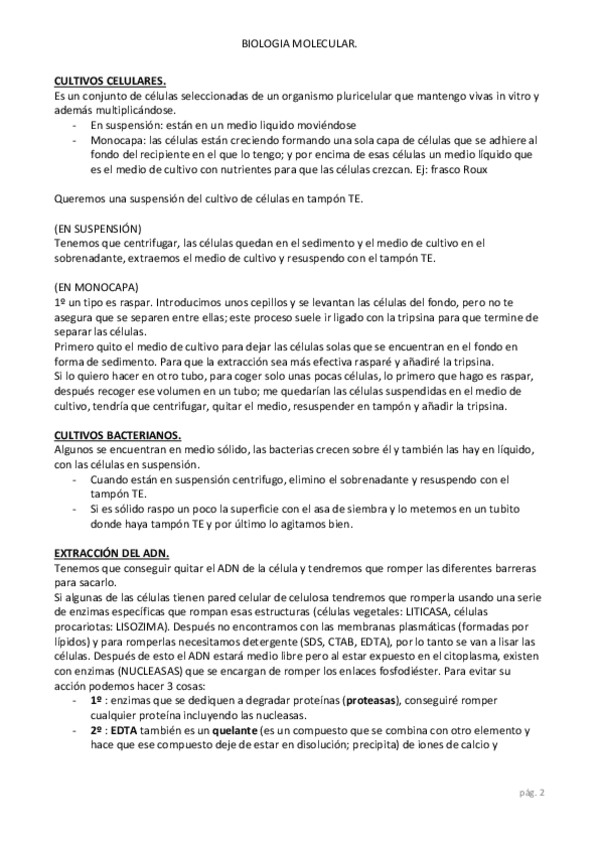 BIOLOGIA MOLECULAR.

CULTIVOS CELULARES.
Es un conjunto de células seleccionadas de un organismo pluricelular que mantengo vivas in vitro y además multiplicándose.
- En suspensión: están en un medio liquido moviéndose
- Monocapa: las células están creciendo formando una sola capa de células que se adhiere al fondo del recipiente en el que lo tengo; y por encima de esas células un medio líquido que es el medio de cultivo con nutrientes para que las células crezcan. Ej: frasco Roux

Queremos una suspensión del cultivo de células en tampón TE.

(EN SUSPENSIÓN)
Tenemos que centrifugar, las células quedan en el sedimento y el medio de cultivo en el sobrenadante, extraemos el medio de cultivo y resuspendo con el tampón TE.

(EN MONOCAPA)
1º un tipo es raspar. Introducimos unos cepillos y se levantan las células del fondo, pero no te asegura que se separen entre ellas; este proceso suele ir ligado con la tripsina para que termine de separar las células.
Primero quito el medio de cultivo para dejar las células solas que se encuentran en el fondo en forma de sedimento. Para que la extracción sea más efectiva rasparé y añadiré la tripsina.
Si lo quiero hacer en otro tubo, para coger solo unas pocas células, lo primero que hago es raspar, después recoger ese volumen en un tubo; me quedarían las células suspendidas en el medio de cultivo, tendría que centrifugar, quitar el medio, resuspender en tampón y añadir la tripsina.

CULTIVOS BACTERIANOS.
Algunos se encuentran en medio sólido, las bacterias crecen sobre él y también las hay en líquido, con las células en suspensión.
- Cuando están en suspensión centrifugo, elimino el sobrenadante y resuspendo con el tampón TE.
- Si es sólido raspo un poco la superficie con el asa de siembra y lo metemos en un tubito donde haya tampón TE y por último lo agitamos bien.

EXTRACCIÓN DEL ADN.
Tenemos que conseguir quitar el ADN de la célula y tendremos que romper las diferentes barreras para sacarlo.
Si algunas de las células tienen pared celular de celulosa tendremos que romperla usando una serie de enzimas específicas que rompan esas estructuras (células vegetales: LITICASA, células procariotas: LISOZIMA). Después no encontramos con las membranas plasmáticas (formadas por lípidos) y para romperlas necesitamos detergente (SDS, CTAB, EDTA), por lo tanto se van a lisar las células. Después de esto el ADN estará medio libre pero al estar expuesto en el citoplasma, existen con enzimas (NUCLEASAS) que se encargan de romper los enlaces fosfodiéster. Para evitar su acción podemos hacer 3 cosas:
- 1º : enzimas que se dediquen a degradar proteínas (proteasas), conseguiré romper cualquier proteína incluyendo las nucleasas.
- 2º : EDTA también es un quelante (es un compuesto que se combina con otro elemento y hace que ese compuesto deje de estar en disolución; precipita) de iones de calcio y

pág. 2